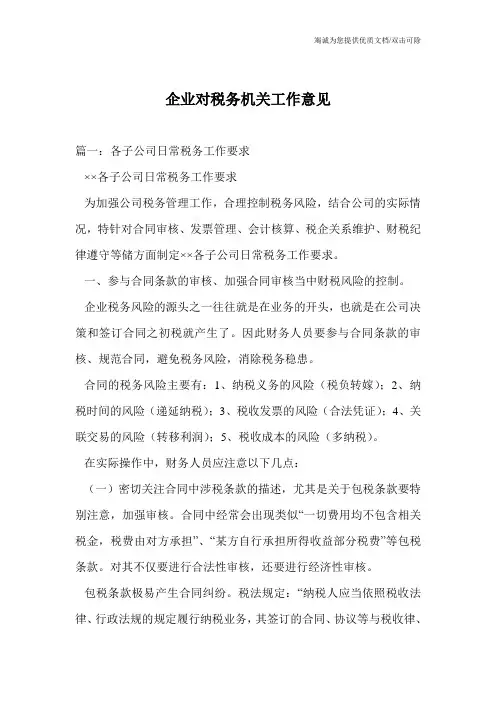 海诚为您提供优质文档/双击可除

企业对税务机关工作意见

篇一：各子公司日常税务工作要求

××各子公司日常税务工作要求

为加强公司税务管理工作，合理控制税务风险，结合公司的实际情况，特针对合同审核、发票管理、会计核算、税企关系维护、财税纪律遵守等储方面制定××各子公司日常税务工作要求。

一、参与合同条款的审核、加强合同审核当中财税风险的控制。

企业税务风险的源头之一往往就是在业务的开头，也就是在公司决策和签订合同之初税就产生了。因此财务人员要参与合同条款的审核、规范合同，避免税务风险，消除税务稳患。

合同的税务风险主要有：1、纳税义务的风险（税负转嫁）；2、纳税时间的风险（递延纳税）；3、税收发票的风险（合法凭证）；4、关联交易的风险（转移利润）；5、税收成本的风险（多纳税）。

在实际操作中，财务人员应注意以下几点：

（一）密切关注合同中涉税条款的描述，尤其是关于包税条款要特别注意，加强审核。合同中经常会出现类似“一切费用均不包含相关税金，税费由对方承担”、“某方自行承担所得收益部分税费”等包税条款。对其不仅要进行合法性审核，还要进行经济性审核。

包税条款极易产生合同纠纷。税法规定：“纳税人应当依照税收法律、行政法规的规定履行纳税业务，其签订的合同、协议等与税收律、